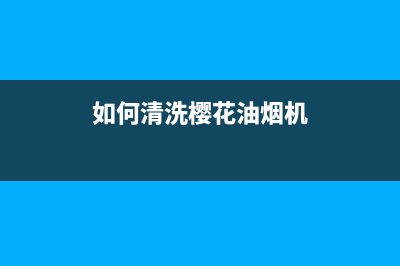 如何清洗樱花油烟机